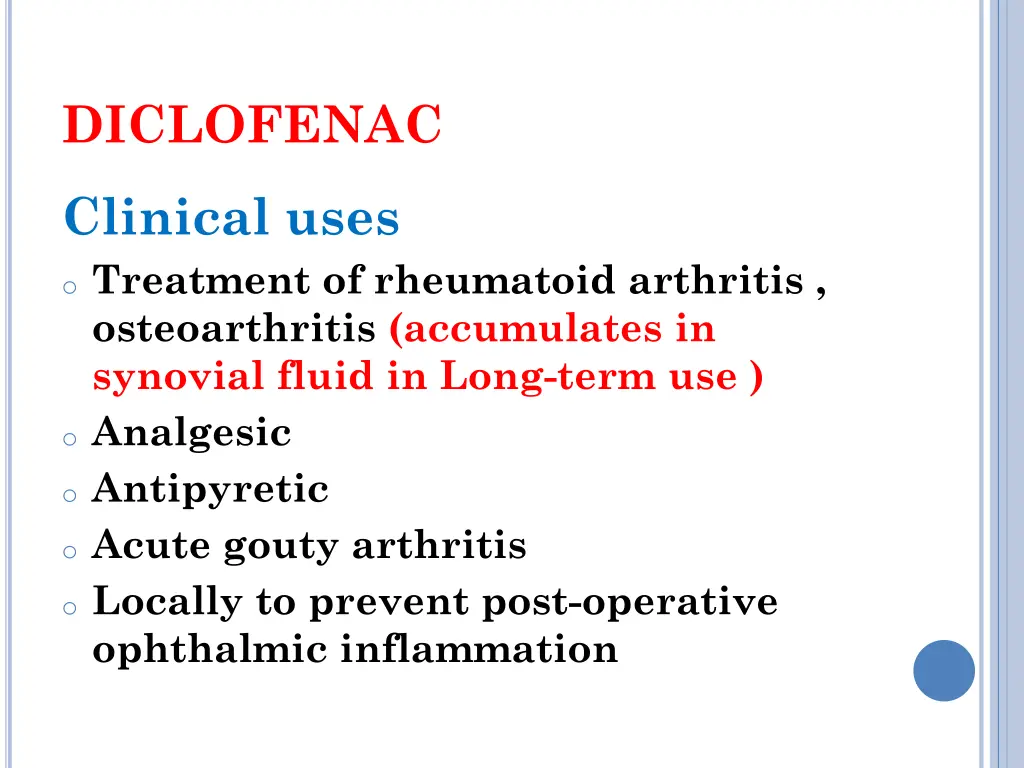 DICLOFENAC

Clinical uses

o Treatment of rheumatoid arthritis , osteoarthritis (accumulates in synovial fluid in Long-term use )
o Analgesic
o Antipyretic
o Acute gouty arthritis
o Locally to prevent post-operative ophthalmic inflammation